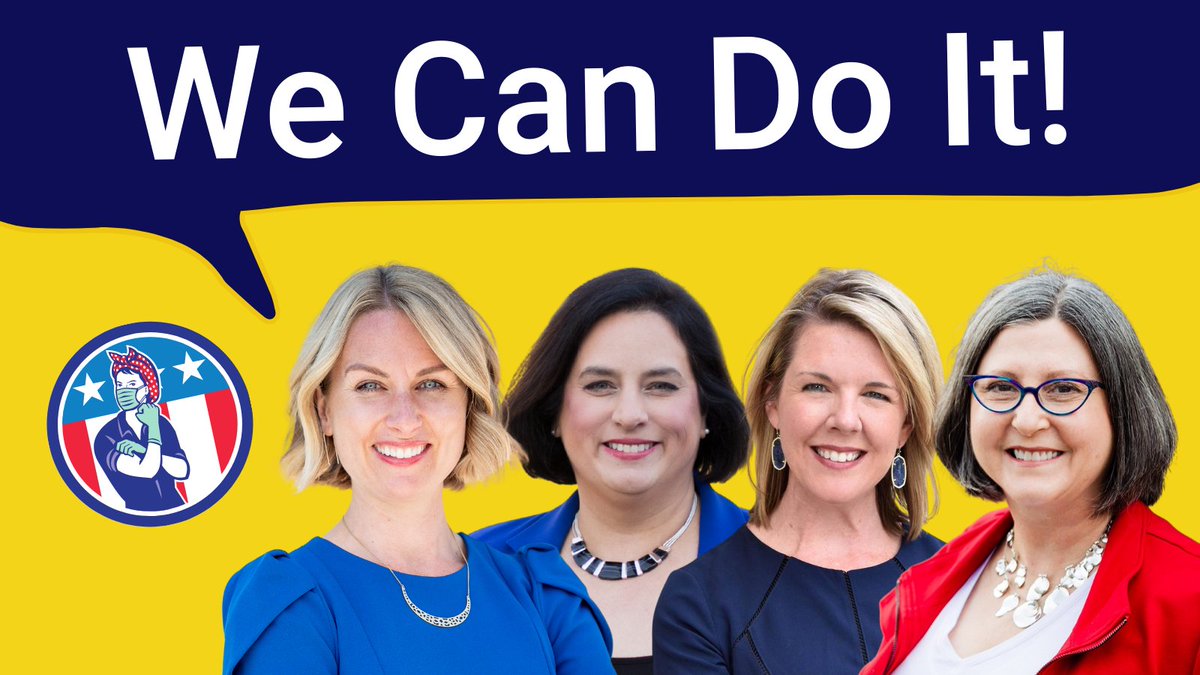 We Can Do It!